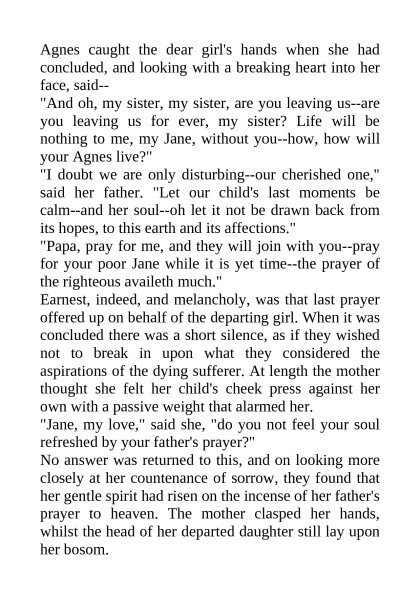 Agnes caught the dear girl's hands when she had concluded, and looking with a breaking heart into her face, said--

"And oh, my sister, my sister, are you leaving us--are you leaving us for ever, my sister? Life will be nothing to me, my Jane, without you--how, how will your Agnes live?"

"I doubt we are only disturbing--our cherished one," said her father. "Let our child's last moments be calm--and her soul--oh let it not be drawn back from its hopes, to this earth and its affections."

"Papa, pray for me, and they will join with you--pray for your poor Jane while it is yet time--the prayer of the righteous availeth much."

Earnest, indeed, and melancholy, was that last prayer offered up on behalf of the departing girl. When it was concluded there was a short silence, as if they wished not to break in upon what they considered the aspirations of the dying sufferer. At length the mother thought she felt her child's cheek press against her own with a passive weight that alarmed her.

"Jane, my love," said she, "do you not feel your soul refreshed by your father's prayer?"

No answer was returned to this, and on looking more closely at her countenance of sorrow, they found that her gentle spirit had risen on the incense of her father's prayer to heaven. The mother clasped her hands, whilst the head of her departed daughter still lay upon her bosom.